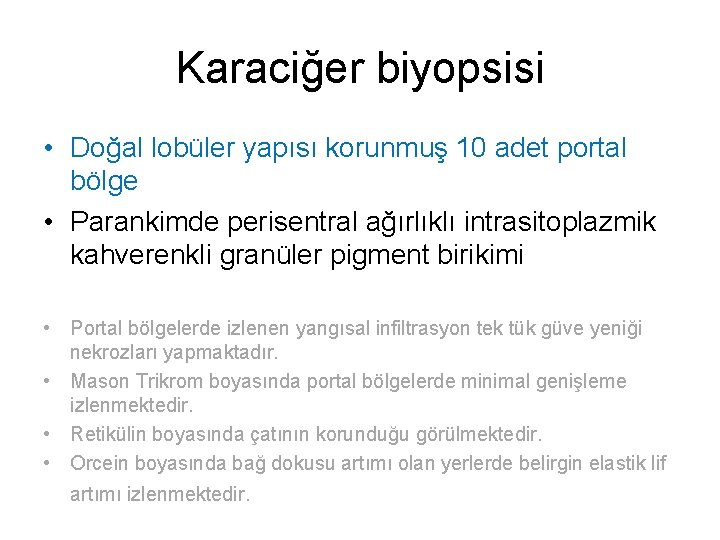 Karaciğer biyopsisi

• Doğal lobüler yapısı korunmuş 10 adet portal bölge
• Parankimde perisentral ağırlıklı intrasitoplazmik kahverenkli granüler pigment birikimi

• Portal bölgelerde izlenen yangısal infiltrasyon tek tük güve yeniği nekrozları yapmaktadır.
• Mason Trikrom boyasında portal bölgelerde minimal genişleme izlenmektedir.
• Retikülin boyasında çatının korunduğu görülmektedir.
• Orcein boyasında bağ dokusu artımı olan yerlerde belirgin elastik lif artımı izlenmektedir.